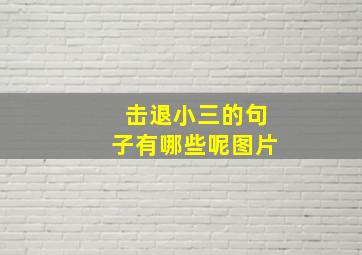 击退小三的句子有哪些呢图片